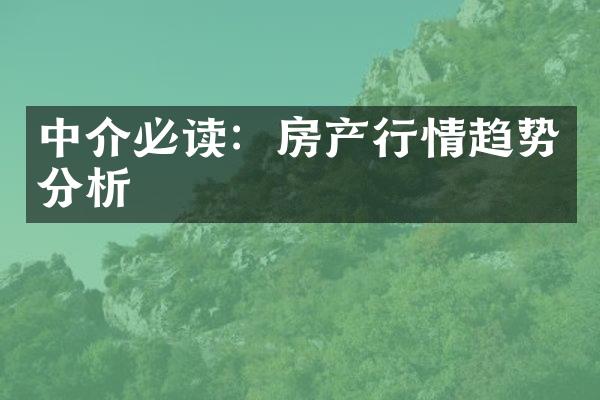 中介必读：房产行情趋势分析